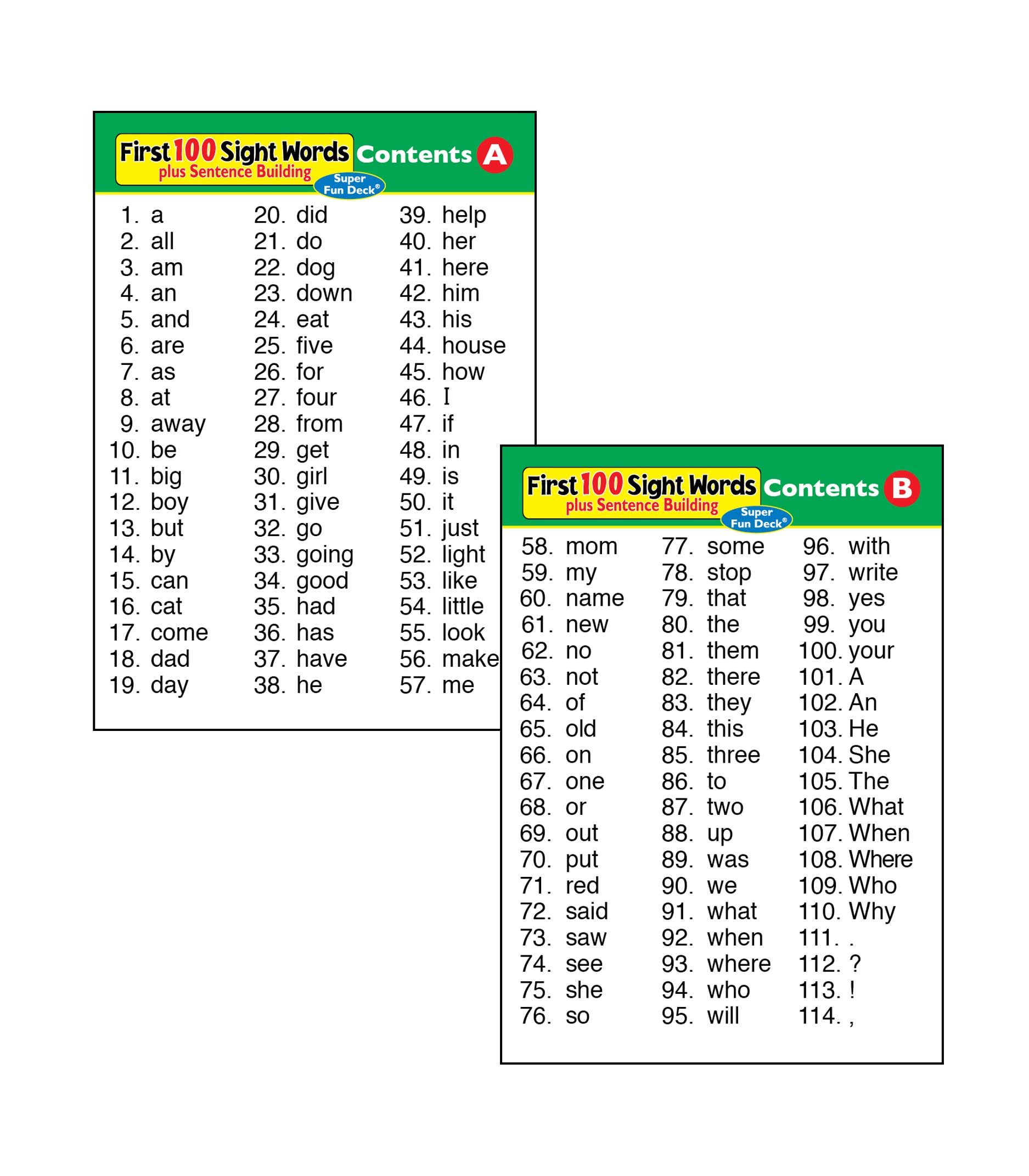 First 100 Sight Words plus Sentence Building Super Fun Deck® Contents A

1. a
2. all
3. am
4. an
5. and
6. are
7. as
8. at
9. away
10. be
11. big
12. boy
13. but
14. by
15. can
16. cat
17. come
18. dad
19. day

20. did
21. do
22. dog
23. down
24. eat
25. five
26. for
27. four
28. from
29. get
30. girl
31. give
32. go
33. going
34. good
35. had
36. has
37. have
38. he

39. help
40. her
41. here
42. him
43. his
44. house
45. how
46. I
47. if
48. in
49. is
50. it
51. just
52. light
53. like
54. little
55. look
56. make
57. me

First 100 Sight Words plus Sentence Building Super Fun Deck® Contents B

58. mom
59. my
60. name
61. new
62. no
63. not
64. of
65. old
66. on
67. one
68. or
69. out
70. put
71. red
72. said
73. saw
74. see
75. she
76. so

77. some
78. stop
79. that
80. the
81. them
82. there
83. they
84. this
85. three
86. to
87. two
88. up
89. was
90. we
91. what
92. when
93. where
94. who
95. will

96. with
97. write
98. yes
99. you
100. your
101. A
102. An
103. He
104. She
105. The
106. What
107. When
108. Where
109. Who
110. Why
111. .
112. ?
113. !
114. ,